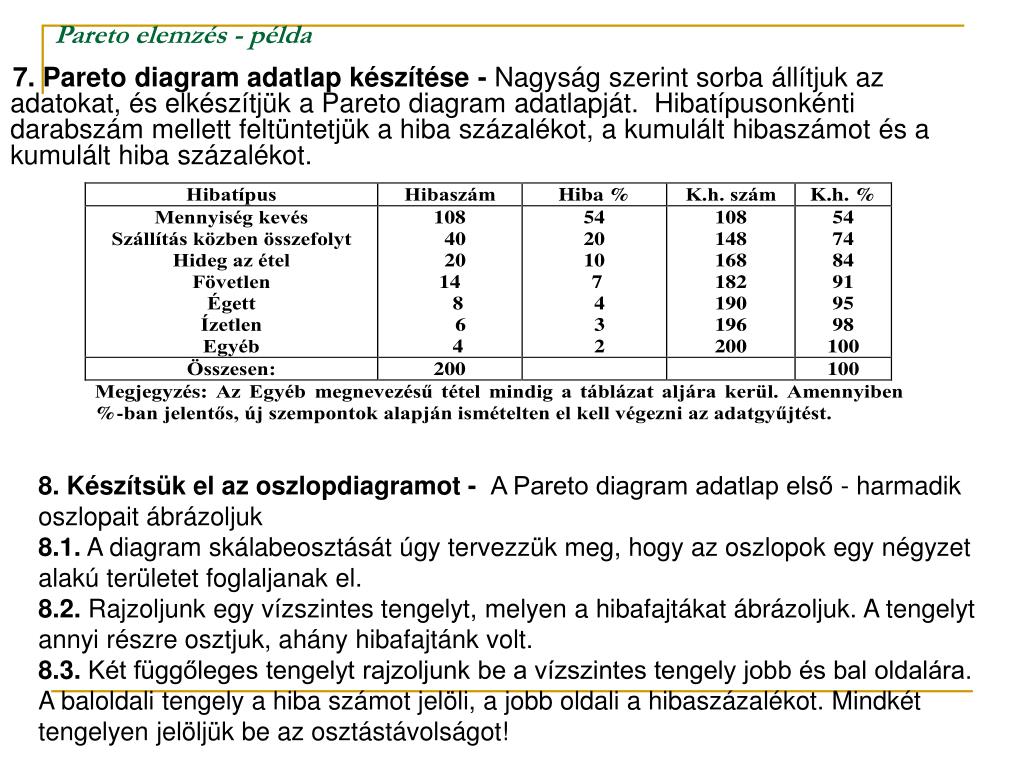 Pareto elemzés - példa

7. Pareto diagram adatlap készítése - Nagyság szerint sorba állítjuk az adatokat, és elkészítjük a Pareto diagram adatlapját. Hibatípusonkénti darabszám mellett feltüntetjük a hiba százalékot, a kumulált hibaszámot és a kumulált hiba százalékot.

| Hibatípus | Hibaszám | Hiba % | K.h. szám | K.h. % |
|---|---|---|---|---|
| Mennyiség kevés | 108 | 54 | 108 | 54 |
| Szállítás közben összefolyt | 40 | 20 | 148 | 74 |
| Hideg az étel | 20 | 10 | 168 | 84 |
| Fövetlen | 14 | 7 | 182 | 91 |
| Égett | 8 | 4 | 190 | 95 |
| Ízetlen | 6 | 3 | 196 | 98 |
| Egyéb | 4 | 2 | 200 | 100 |
| Összesen: | 200 | | | 100 |

Megjegyzés: Az Egyéb megnevezésű tétel mindig a táblázat aljára kerül. Amennyiben %-ban jelentős, új szempontok alapján ismételten el kell végezni az adatgyűjtést.

8. Készítsük el az oszlopdiagramot - A Pareto diagram adatlap első - harmadik oszlopait ábrázoljuk
8.1. A diagram skálabeosztását úgy tervezzük meg, hogy az oszlopok egy négyzet alakú területet foglaljanak el.
8.2. Rajzoljunk egy vízszintes tengelyt, melyen a hibafajtákat ábrázoljuk. A tengelyt annyi részre osztjuk, ahány hibafajtánk volt.
8.3. Két függőleges tengelyt rajzoljunk be a vízszintes tengely jobb és bal oldalára. A baloldali tengely a hiba számot jelöli, a jobb oldali a hibaszázalékot. Mindkét tengelyen jelöljük be az osztástávolságot!